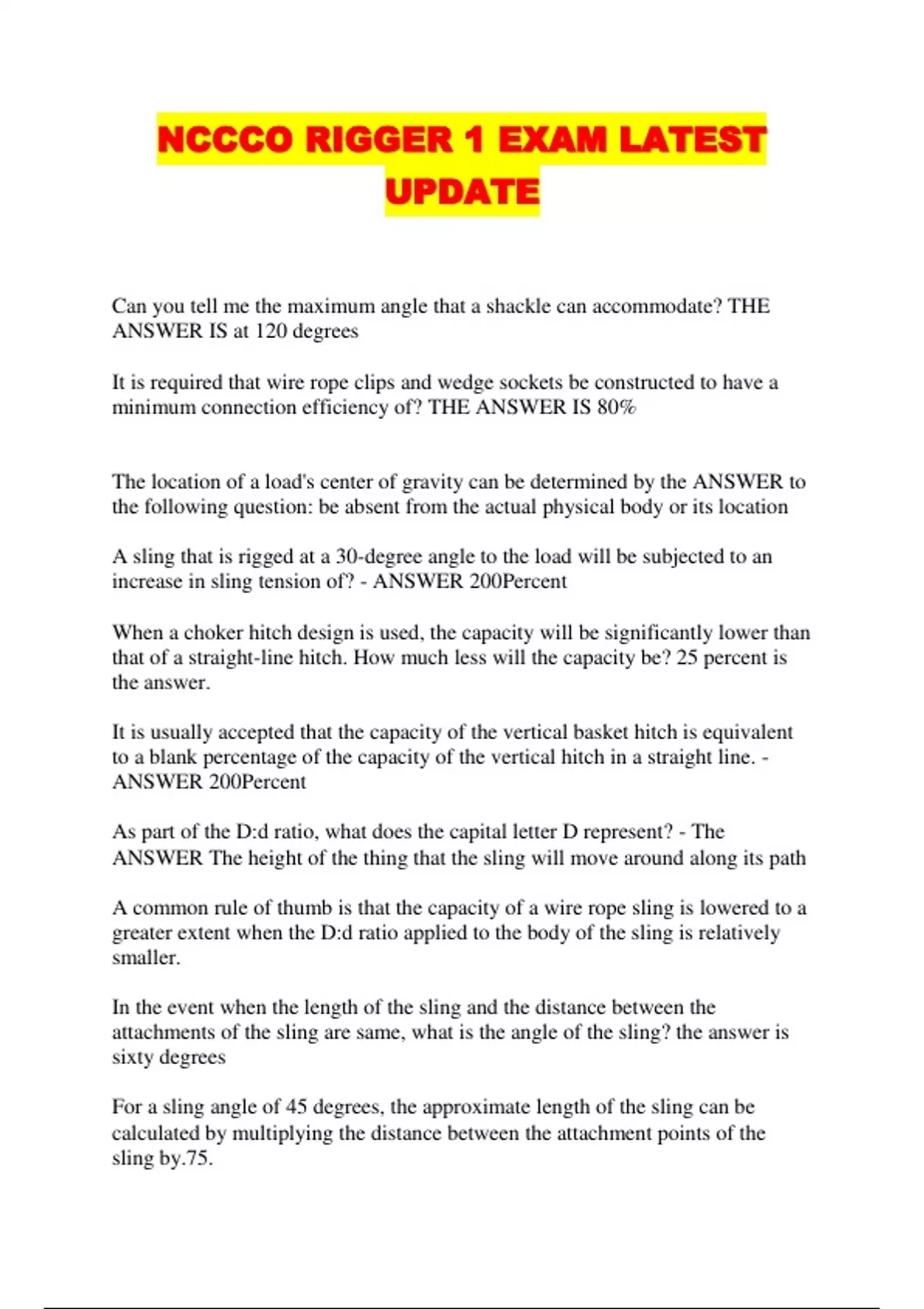 NCCCO RIGGER 1 EXAM LATEST UPDATE

Can you tell me the maximum angle that a shackle can accommodate? THE ANSWER IS at 120 degrees

It is required that wire rope clips and wedge sockets be constructed to have a minimum connection efficiency of? THE ANSWER IS 80%

The location of a load's center of gravity can be determined by the ANSWER to the following question: be absent from the actual physical body or its location

A sling that is rigged at a 30-degree angle to the load will be subjected to an increase in sling tension of? - ANSWER 200Percent

When a choker hitch design is used, the capacity will be significantly lower than that of a straight-line hitch. How much less will the capacity be? 25 percent is the answer.

It is usually accepted that the capacity of the vertical basket hitch is equivalent to a blank percentage of the capacity of the vertical hitch in a straight line. - ANSWER 200Percent

As part of the D:d ratio, what does the capital letter D represent? - The ANSWER The height of the thing that the sling will move around along its path

A common rule of thumb is that the capacity of a wire rope sling is lowered to a greater extent when the D:d ratio applied to the body of the sling is relatively smaller.

In the event when the length of the sling and the distance between the attachments of the sling are same, what is the angle of the sling? the answer is sixty degrees

For a sling angle of 45 degrees, the approximate length of the sling can be calculated by multiplying the distance between the attachment points of the sling by.75.